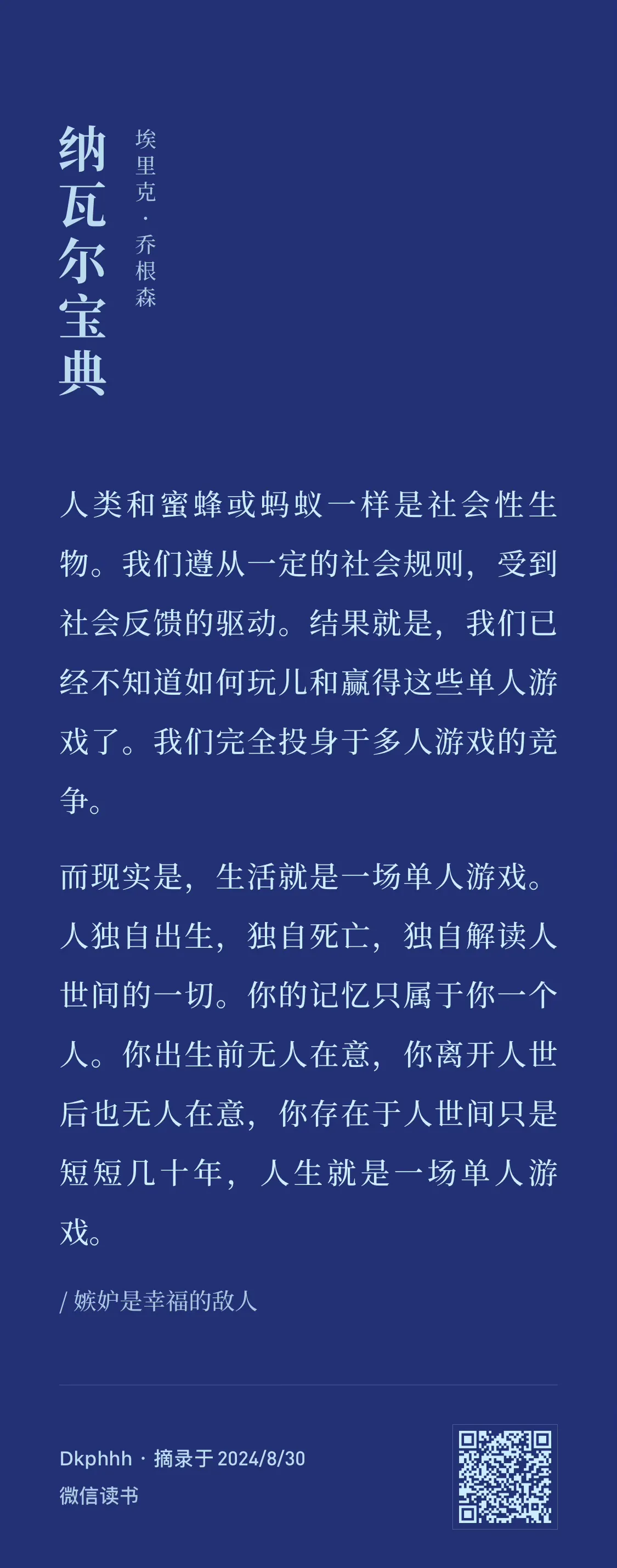 纳瓦尔宝典

埃里克·乔根森

人类和蜜蜂或蚂蚁一样是社会性生物。我们遵从一定的社会规则，受到社会反馈的驱动。结果就是，我们已经不知道如何玩儿和赢得这些单人游戏了。我们完全投身于多人游戏的竞争。

而现实是，生活就是一场单人游戏。人独自出生，独自死亡，独自解读人世间的一切。你的记忆只属于你一个人。你出生前无人在意，你离开人世后也无人在意，你存在于人世间只是短短几十年，人生就是一场单人游戏。

/ 嫉妒是幸福的敌人

Dkphhh · 摘录于 2024/8/30
微信读书